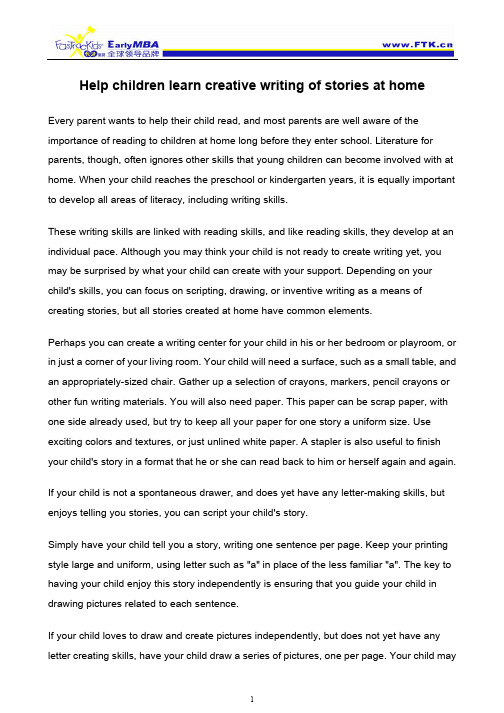 FasTracKids EarlyMBA 全球领导品牌 www.FTK.cn

Help children learn creative writing of stories at home

Every parent wants to help their child read, and most parents are well aware of the importance of reading to children at home long before they enter school. Literature for parents, though, often ignores other skills that young children can become involved with at home. When your child reaches the preschool or kindergarten years, it is equally important to develop all areas of literacy, including writing skills.

These writing skills are linked with reading skills, and like reading skills, they develop at an individual pace. Although you may think your child is not ready to create writing yet, you may be surprised by what your child can create with your support. Depending on your child's skills, you can focus on scripting, drawing, or inventive writing as a means of creating stories, but all stories created at home have common elements.

Perhaps you can create a writing center for your child in his or her bedroom or playroom, or in just a corner of your living room. Your child will need a surface, such as a small table, and an appropriately-sized chair. Gather up a selection of crayons, markers, pencil crayons or other fun writing materials. You will also need paper. This paper can be scrap paper, with one side already used, but try to keep all your paper for one story a uniform size. Use exciting colors and textures, or just unlined white paper. A stapler is also useful to finish your child's story in a format that he or she can read back to him or herself again and again.

If your child is not a spontaneous drawer, and does yet have any letter-making skills, but enjoys telling you stories, you can script your child's story.

Simply have your child tell you a story, writing one sentence per page. Keep your printing style large and uniform, using letter such as "a" in place of the less familiar "a". The key to having your child enjoy this story independently is ensuring that you guide your child in drawing pictures related to each sentence.

If your child loves to draw and create pictures independently, but does not yet have any letter creating skills, have your child draw a series of pictures, one per page. Your child may

1